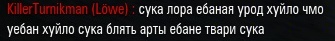 KillerTurnikman (Löwe) : сука лора ебаная урод хуйло чмо уебан хуйло сука блять арты ебане твари сука